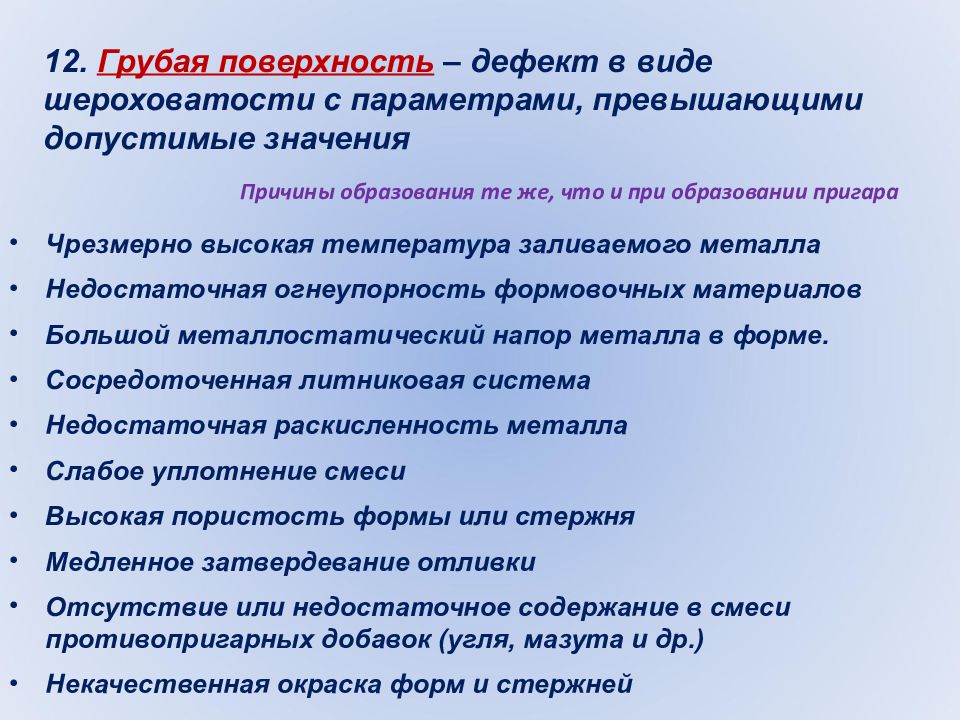 12. Грубая поверхность – дефект в виде шероховатости с параметрами, превышающими допустимые значения

Причины образования те же, что и при образовании пригара

• Чрезмерно высокая температура заливаемого металла
• Недостаточная огнеупорность формовочных материалов
• Большой металлостатический напор металла в форме.
• Сосредоточенная литниковая система
• Недостаточная раскисленность металла
• Слабое уплотнение смеси
• Высокая пористость формы или стержня
• Медленное затвердевание отливки
• Отсутствие или недостаточное содержание в смеси противопригарных добавок (угля, мазута и др.)
• Некачественная окраска форм и стержней